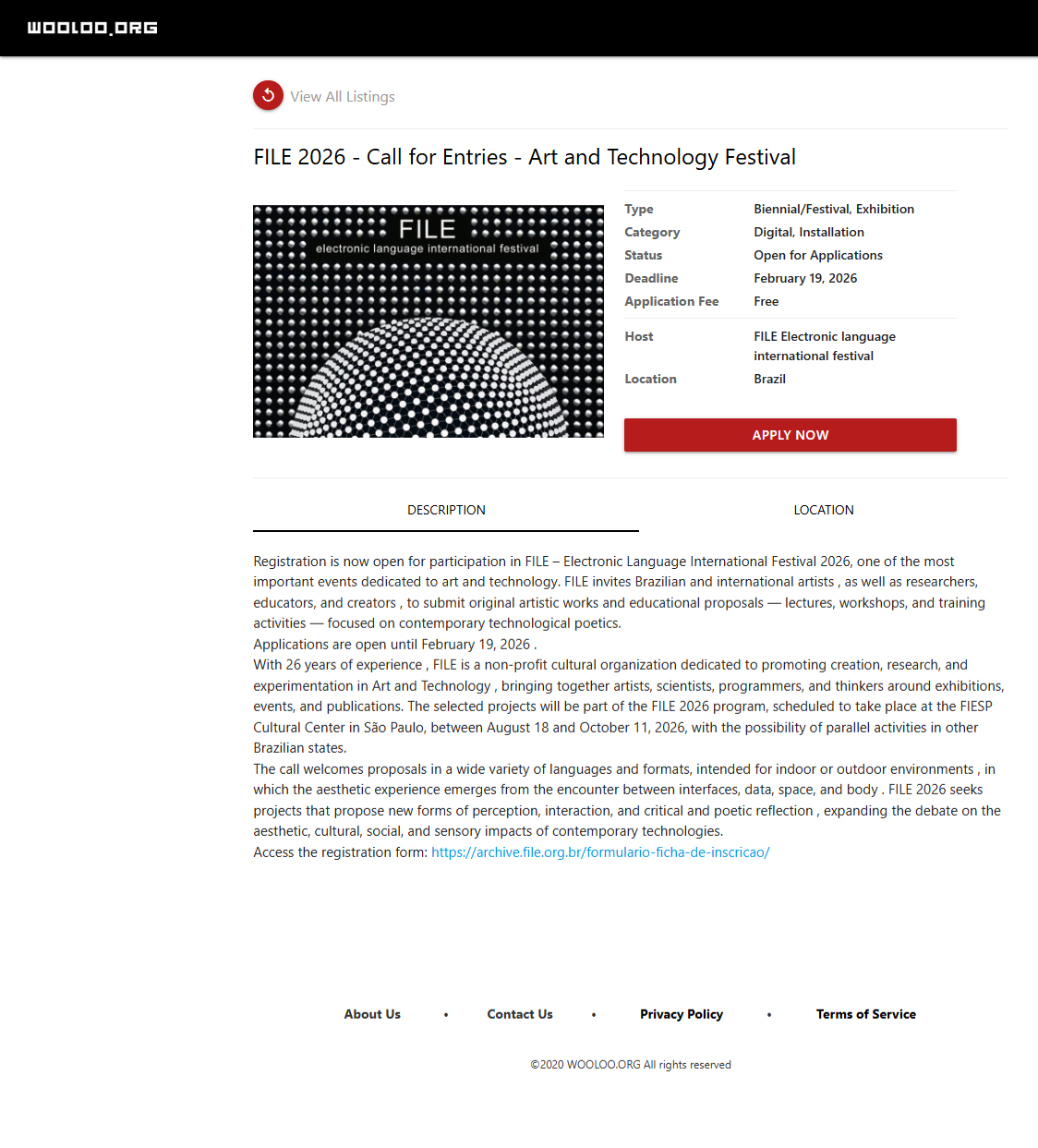 WOOLOO.ORG

View All Listings

FILE 2026 - Call for Entries - Art and Technology Festival

FILE
electronic language international festival

| Type | Biennial/Festival, Exhibition |
|---|---|
| Category | Digital, Installation |
| Status | Open for Applications |
| Deadline | February 19, 2026 |
| Application Fee | Free |
| Host | FILE Electronic language international festival |
| Location | Brazil |

APPLY NOW

DESCRIPTION

LOCATION

Registration is now open for participation in FILE – Electronic Language International Festival 2026, one of the most important events dedicated to art and technology. FILE invites Brazilian and international artists , as well as researchers, educators, and creators , to submit original artistic works and educational proposals — lectures, workshops, and training activities — focused on contemporary technological poetics.
Applications are open until February 19, 2026 .
With 26 years of experience , FILE is a non-profit cultural organization dedicated to promoting creation, research, and experimentation in Art and Technology , bringing together artists, scientists, programmers, and thinkers around exhibitions, events, and publications. The selected projects will be part of the FILE 2026 program, scheduled to take place at the FIESP Cultural Center in São Paulo, between August 18 and October 11, 2026, with the possibility of parallel activities in other Brazilian states.
The call welcomes proposals in a wide variety of languages and formats, intended for indoor or outdoor environments , in which the aesthetic experience emerges from the encounter between interfaces, data, space, and body . FILE 2026 seeks projects that propose new forms of perception, interaction, and critical and poetic reflection , expanding the debate on the aesthetic, cultural, social, and sensory impacts of contemporary technologies.
Access the registration form: https://archive.file.org.br/formulario-ficha-de-inscricao/

About Us • Contact Us • Privacy Policy • Terms of Service

©2020 WOOLOO.ORG All rights reserved